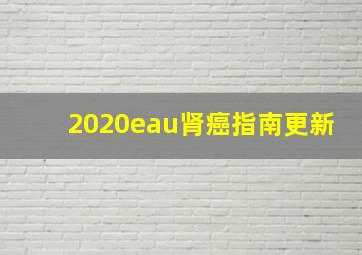 2020eau肾癌指南更新